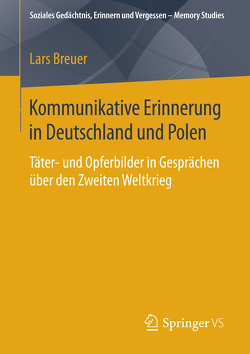 Soziales Gedächtnis, Erinnern und Vergessen – Memory Studies

Lars Breuer

Kommunikative Erinnerung in Deutschland und Polen

Täter- und Opferbilder in Gesprächen über den Zweiten Weltkrieg

Springer VS